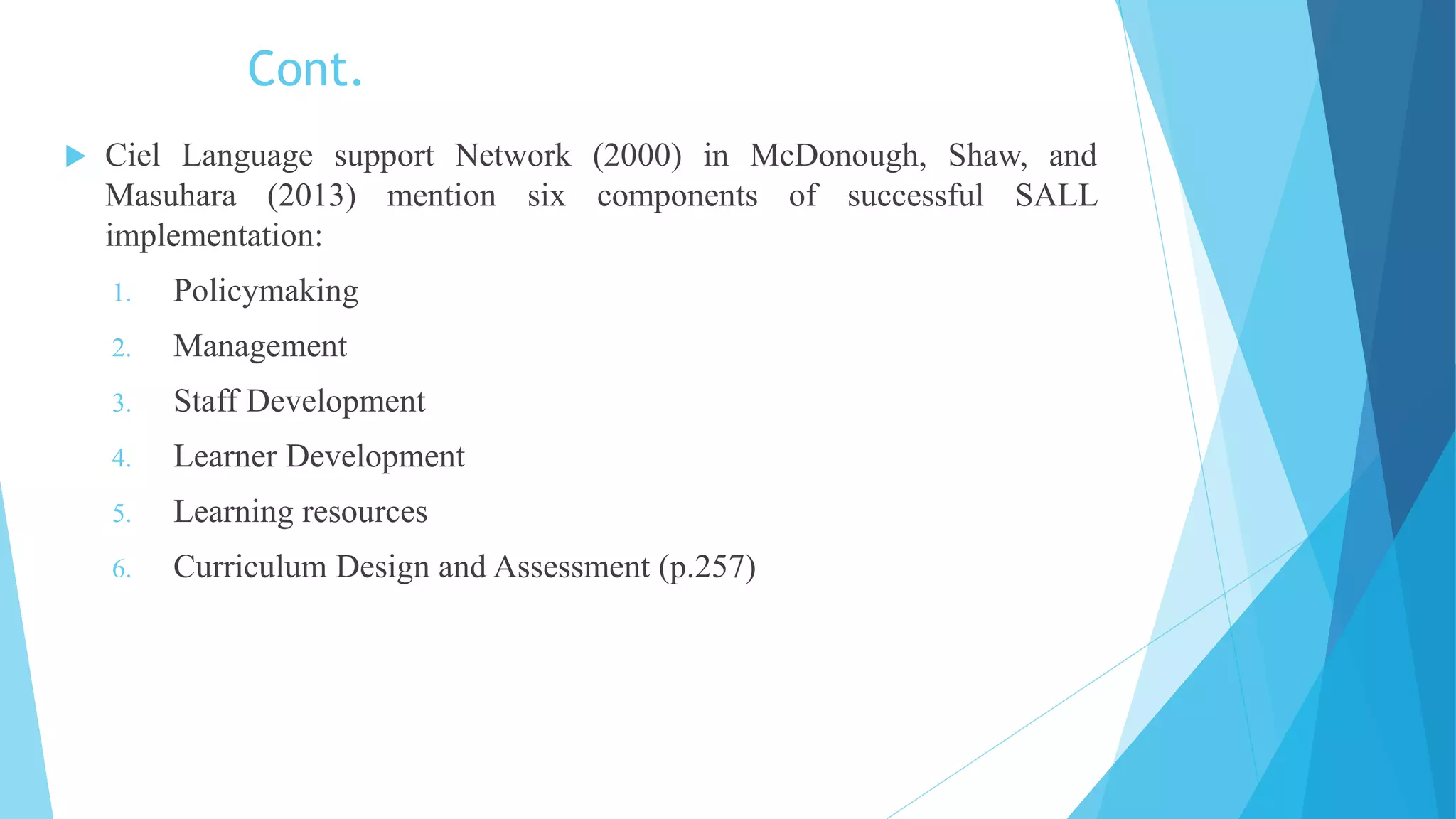 Cont.

Ciel Language support Network (2000) in McDonough, Shaw, and Masuhara (2013) mention six components of successful SALL implementation:

1. Policymaking
2. Management
3. Staff Development
4. Learner Development
5. Learning resources
6. Curriculum Design and Assessment (p.257)